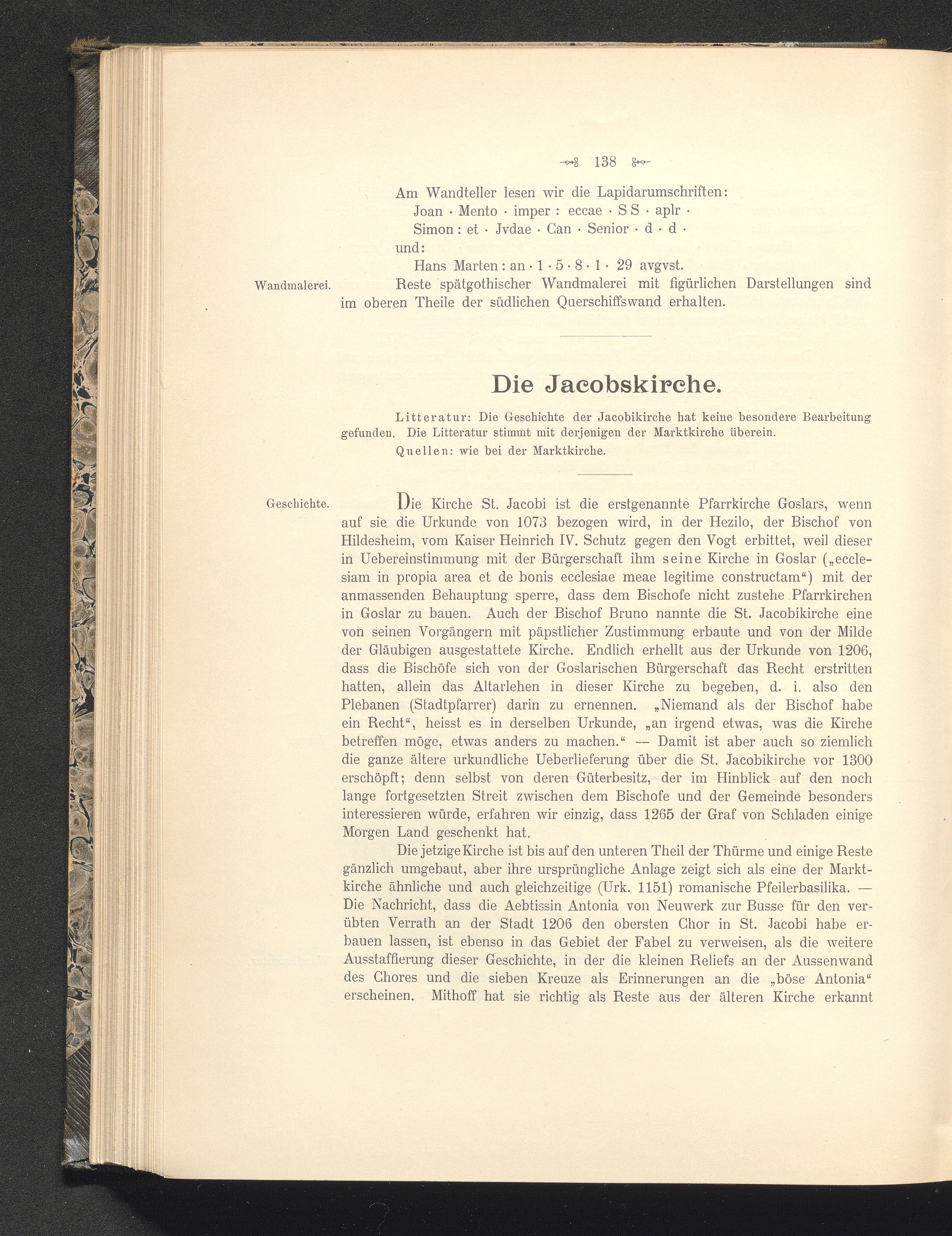 138

Am Wandteller lesen wir die Lapidarumschriften:
Joan · Mento · imper : eccae · S S · aplr ·
Simon : et · Jvdae · Can · Senior · d · d ·
und:
Hans Marten : an · 1 · 5 · 8 · 1 · 29 avgvst.

Wandmalerei.

Reste spätgothischer Wandmalerei mit figürlichen Darstellungen sind im oberen Theile der südlichen Querschiffswand erhalten.

Die Jacobskirche.

Litteratur: Die Geschichte der Jacobikirche hat keine besondere Bearbeitung gefunden. Die Litteratur stimmt mit derjenigen der Marktkirche überein.

Quellen: wie bei der Marktkirche.

Geschichte.

Die Kirche St. Jacobi ist die erstgenannte Pfarrkirche Goslars, wenn auf sie die Urkunde von 1073 bezogen wird, in der Hezilo, der Bischof von Hildesheim, vom Kaiser Heinrich IV. Schutz gegen den Vogt erbittet, weil dieser in Uebereinstimmung mit der Bürgerschaft ihm seine Kirche in Goslar („ecclesiam in propia area et de bonis ecclesiae meae legitime constructam“) mit der anmassenden Behauptung sperre, dass dem Bischofe nicht zustehe Pfarrkirchen in Goslar zu bauen. Auch der Bischof Bruno nannte die St. Jacobikirche eine von seinen Vorgängern mit päpstlicher Zustimmung erbaute und von der Milde der Gläubigen ausgestattete Kirche. Endlich erhellt aus der Urkunde von 1206, dass die Bischöfe sich von der Goslarischen Bürgerschaft das Recht erstritten hatten, allein das Altarlehen in dieser Kirche zu begeben, d. i. also den Plebanen (Stadtpfarrer) darin zu ernennen. „Niemand als der Bischof habe ein Recht“, heisst es in derselben Urkunde, „an irgend etwas, was die Kirche betreffen möge, etwas anders zu machen.“ — Damit ist aber auch so ziemlich die ganze ältere urkundliche Ueberlieferung über die St. Jacobikirche vor 1300 erschöpft; denn selbst von deren Güterbesitz, der im Hinblick auf den noch lange fortgesetzten Streit zwischen dem Bischofe und der Gemeinde besonders interessieren würde, erfahren wir einzig, dass 1265 der Graf von Schladen einige Morgen Land geschenkt hat.

Die jetzige Kirche ist bis auf den unteren Theil der Thürme und einige Reste gänzlich umgebaut, aber ihre ursprüngliche Anlage zeigt sich als eine der Marktkirche ähnliche und auch gleichzeitige (Urk. 1151) romanische Pfeilerbasilika. — Die Nachricht, dass die Aebtissin Antonia von Neuwerk zur Busse für den verübten Verrath an der Stadt 1206 den obersten Chor in St. Jacobi habe erbauen lassen, ist ebenso in das Gebiet der Fabel zu verweisen, als die weitere Ausstaffierung dieser Geschichte, in der die kleinen Reliefs an der Aussenwand des Chores und die sieben Kreuze als Erinnerungen an die „böse Antonia“ erscheinen. Mithoff hat sie richtig als Reste aus der älteren Kirche erkannt